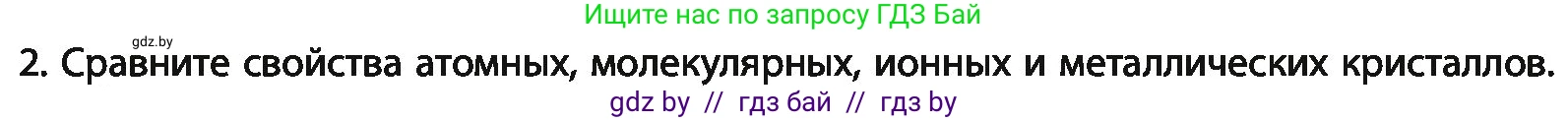 Ищите нас по запросу ГДЗ Бай

gdz.by

2. Сравните свойства атомных, молекулярных, ионных и металлических кристаллов.

gdz by // гдз бай // гдз by